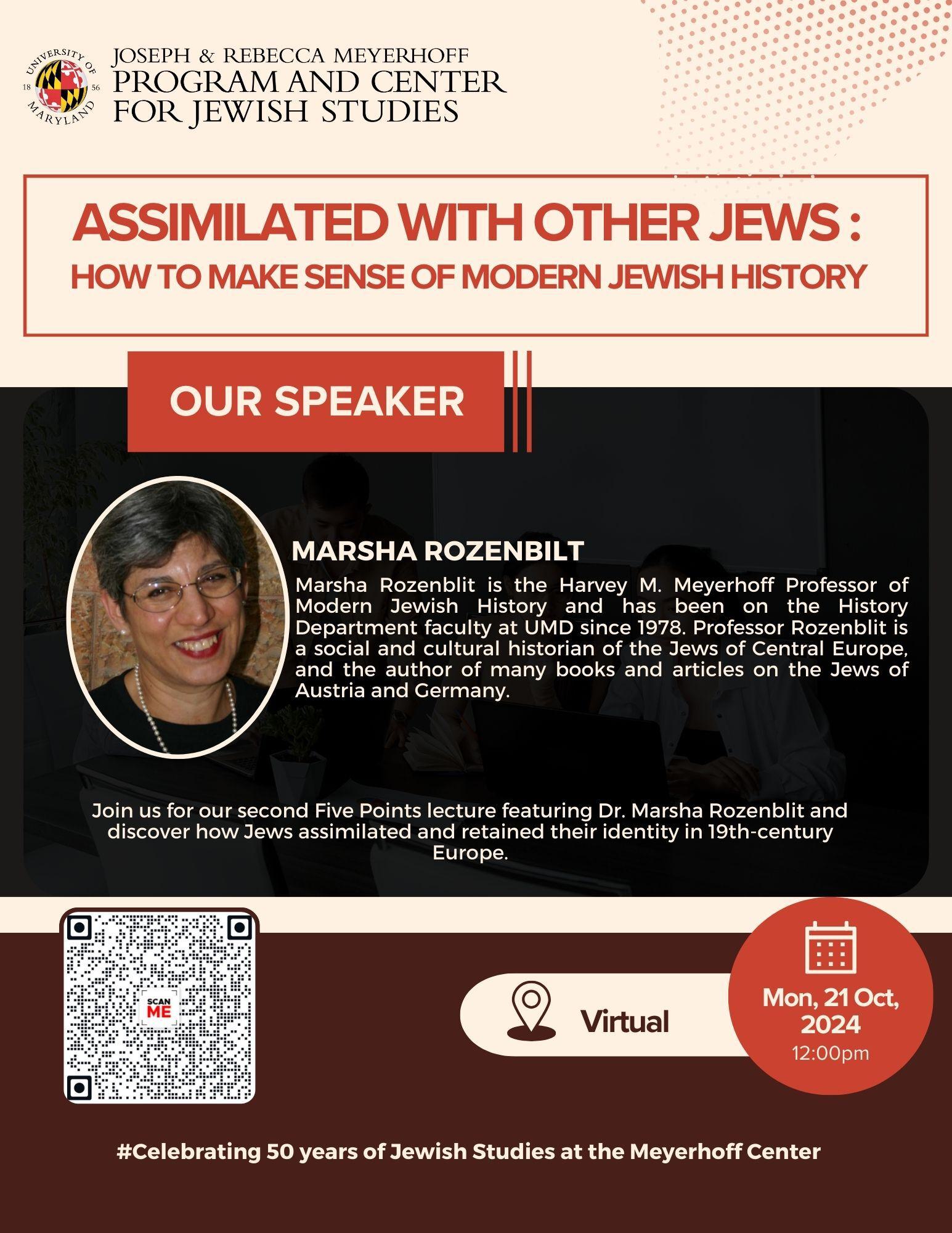 UNIVERSITY OF MARYLAND 18 56

JOSEPH & REBECCA MEYERHOFF
PROGRAM AND CENTER FOR JEWISH STUDIES

ASSIMILATED WITH OTHER JEWS :
HOW TO MAKE SENSE OF MODERN JEWISH HISTORY

OUR SPEAKER

MARSHA ROZENBILT

Marsha Rozenblit is the Harvey M. Meyerhoff Professor of Modern Jewish History and has been on the History Department faculty at UMD since 1978. Professor Rozenblit is a social and cultural historian of the Jews of Central Europe, and the author of many books and articles on the Jews of Austria and Germany.

Join us for our second Five Points lecture featuring Dr. Marsha Rozenblit and discover how Jews assimilated and retained their identity in 19th-century Europe.

SCAN ME

Virtual

Mon, 21 Oct, 2024
12:00pm

#Celebrating 50 years of Jewish Studies at the Meyerhoff Center